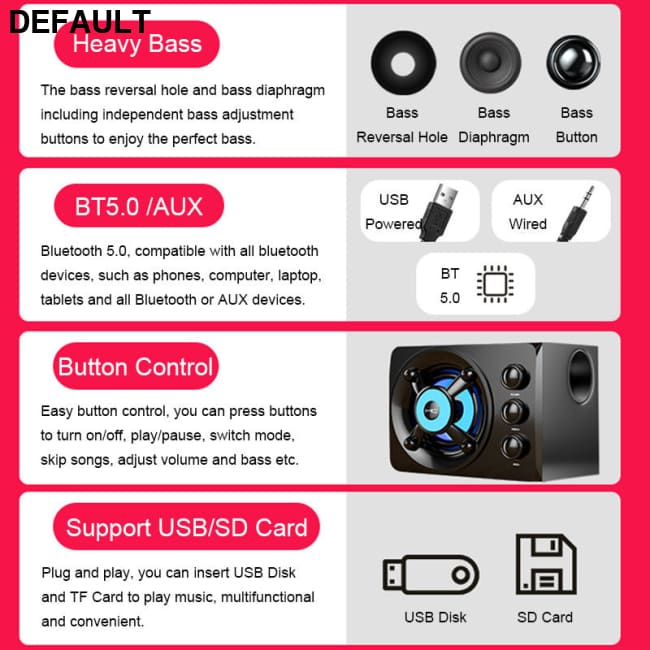 DEFAULT

Heavy Bass

The bass reversal hole and bass diaphragm including independent bass adjustment buttons to enjoy the perfect bass.

Bass
Reversal Hole

Bass
Diaphragm

Bass
Button

BT5.0 /AUX

Bluetooth 5.0, compatible with all bluetooth devices, such as phones, computer, laptop, tablets and all Bluetooth or AUX devices.

USB
Powered

AUX
Wired

BT
5.0

Button Control

Easy button control, you can press buttons to turn on/off, play/pause, switch mode, skip songs, adjust volume and bass etc.

Support USB/SD Card

Plug and play, you can insert USB Disk and TF Card to play music, multifunctional and convenient.

USB Disk

SD Card